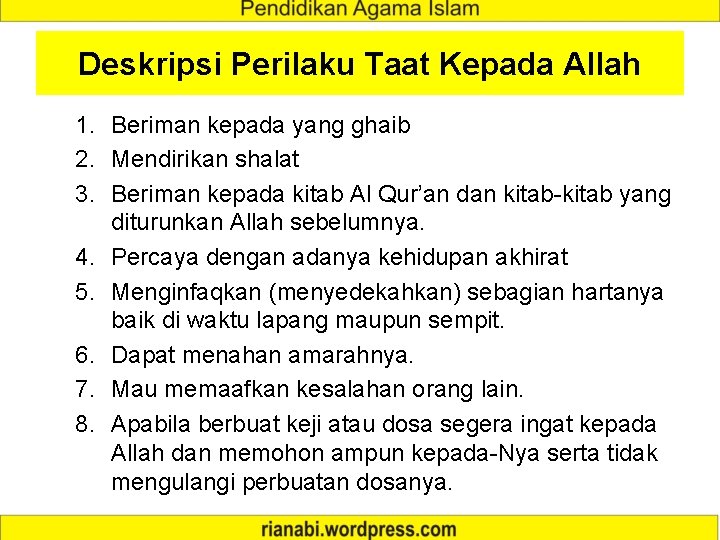 Pendidikan Agama Islam

Deskripsi Perilaku Taat Kepada Allah

1. Beriman kepada yang ghaib
2. Mendirikan shalat
3. Beriman kepada kitab Al Qur'an dan kitab-kitab yang diturunkan Allah sebelumnya.
4. Percaya dengan adanya kehidupan akhirat
5. Menginfaqkan (menyedekahkan) sebagian hartanya baik di waktu lapang maupun sempit.
6. Dapat menahan amarahnya.
7. Mau memaafkan kesalahan orang lain.
8. Apabila berbuat keji atau dosa segera ingat kepada Allah dan memohon ampun kepada-Nya serta tidak mengulangi perbuatan dosanya.

rianabi.wordpress.com